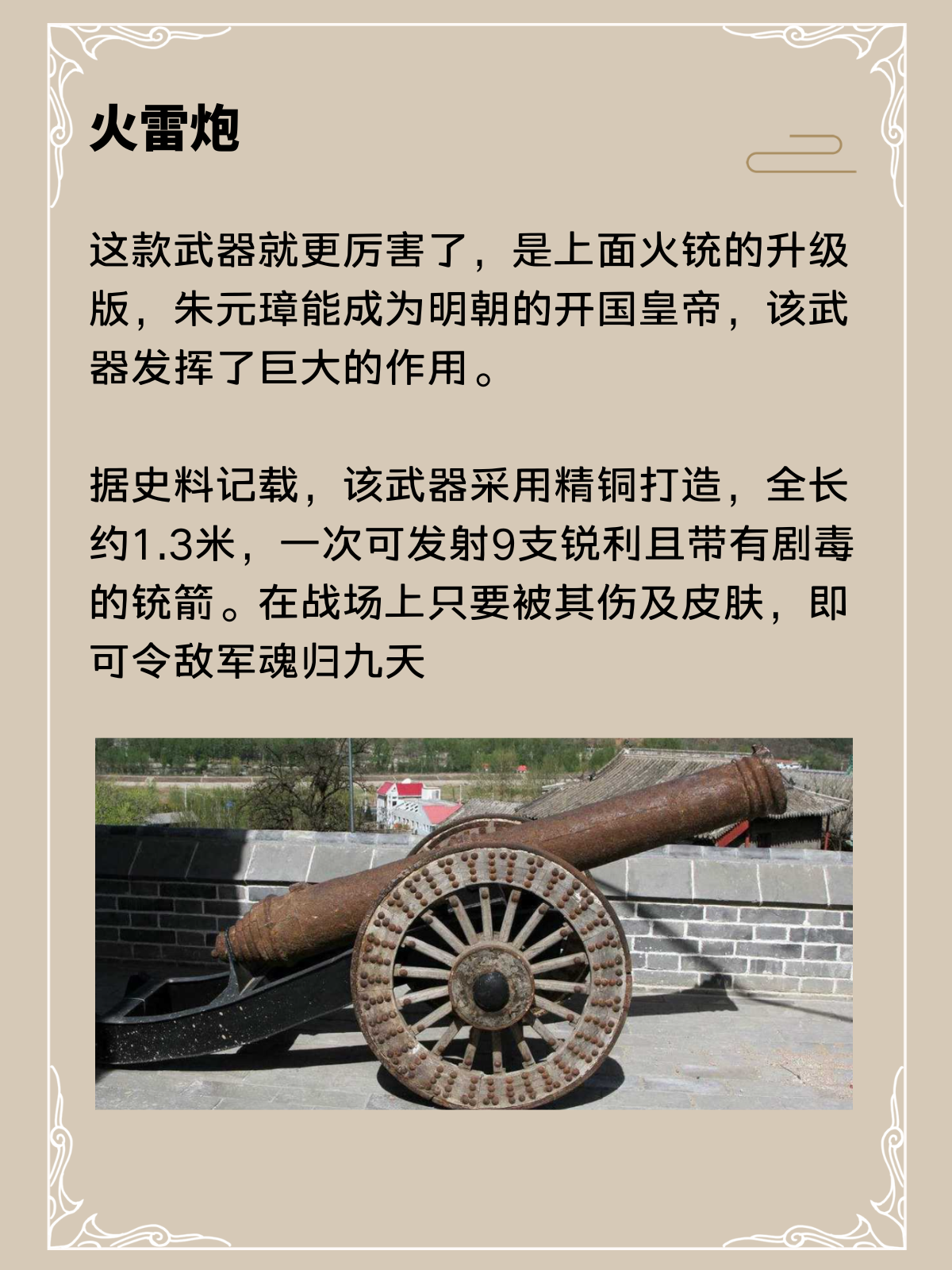 火雷炮

这款武器就更厉害了，是上面火铳的升级版，朱元璋能成为明朝的开国皇帝，该武器发挥了巨大的作用。

据史料记载，该武器采用精铜打造，全长约1.3米，一次可发射9支锐利且带有剧毒的铳箭。在战场上只要被其伤及皮肤，即可令敌军魂归九天